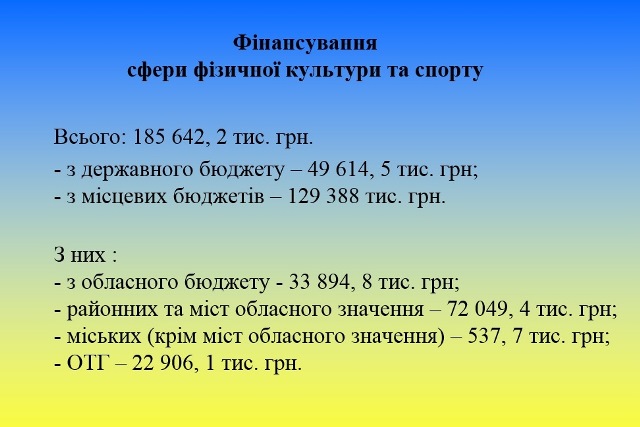 Фінансування
сфери фізичної культури та спорту

Всього: 185 642, 2 тис. грн.

- з державного бюджету – 49 614, 5 тис. грн;
- з місцевих бюджетів – 129 388 тис. грн.

З них :
- з обласного бюджету - 33 894, 8 тис. грн;
- районних та міст обласного значення – 72 049, 4 тис. грн;
- міських (крім міст обласного значення) – 537, 7 тис. грн;
- ОТГ – 22 906, 1 тис. грн.